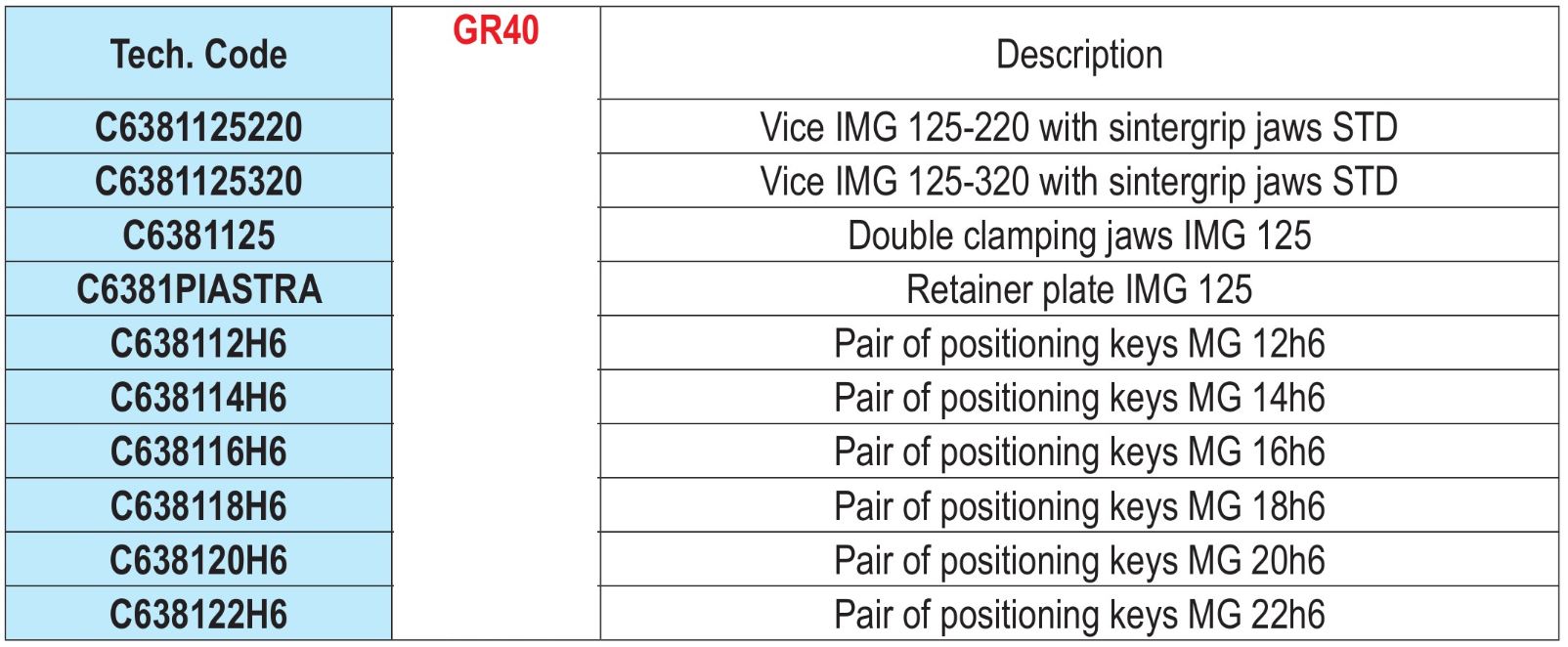 | Tech. Code | GR40 | Description |
|---|---|---|
| C6381125220 | | Vice IMG 125-220 with sintergrip jaws STD |
| C6381125320 | | Vice IMG 125-320 with sintergrip jaws STD |
| C6381125 | | Double clamping jaws IMG 125 |
| C6381PIASTRA | | Retainer plate IMG 125 |
| C638112H6 | | Pair of positioning keys MG 12h6 |
| C638114H6 | | Pair of positioning keys MG 14h6 |
| C638116H6 | | Pair of positioning keys MG 16h6 |
| C638118H6 | | Pair of positioning keys MG 18h6 |
| C638120H6 | | Pair of positioning keys MG 20h6 |
| C638122H6 | | Pair of positioning keys MG 22h6 |